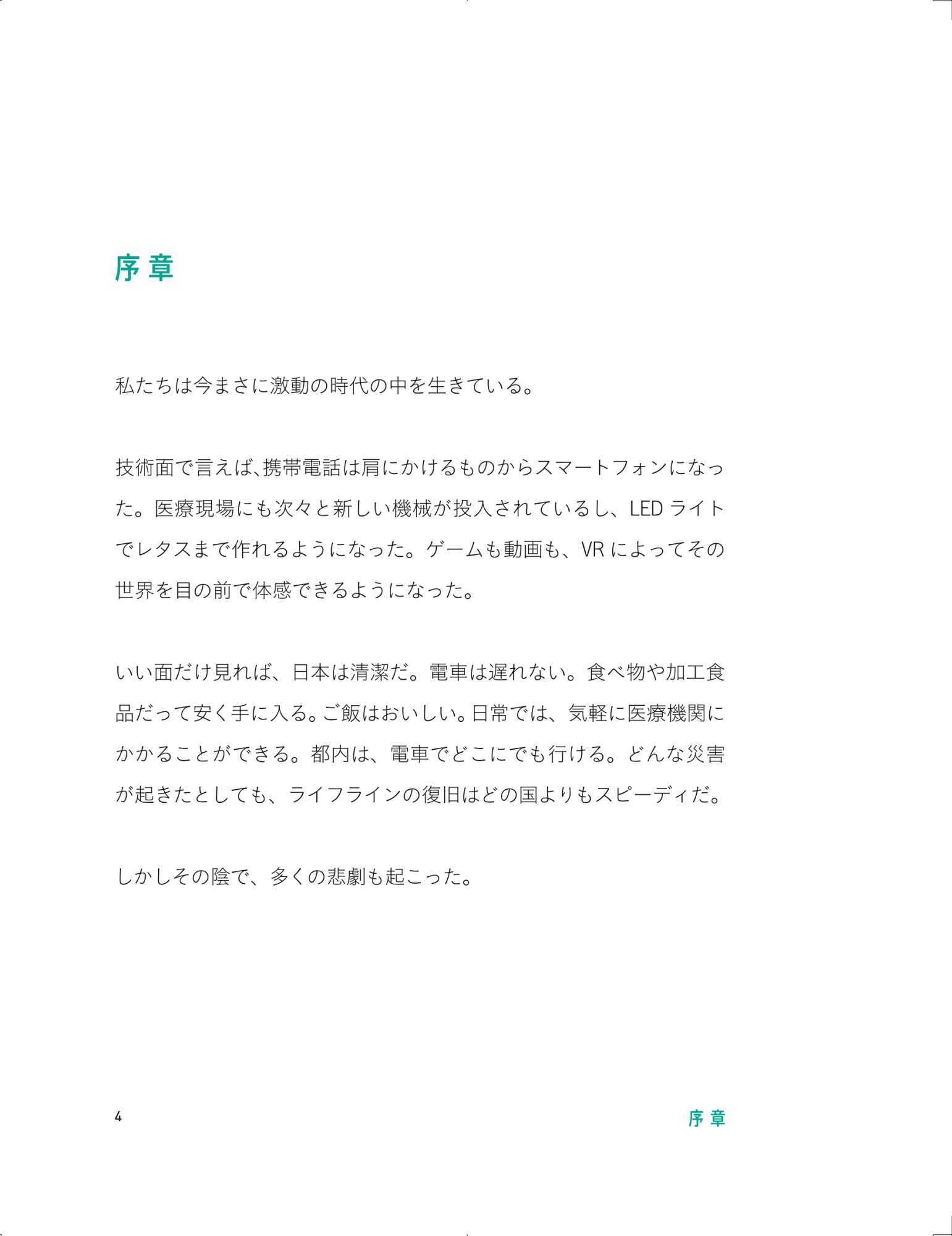 序章

私たちは今まさに激動の時代の中を生きている。

技術面で言えば､携帯電話は肩にかけるものからスマートフォンになった。医療現場にも次々と新しい機械が投入されているし、LED ライトでレタスまで作れるようになった。ゲームも動画も、VR によってその世界を目の前で体感できるようになった。

いい面だけ見れば、日本は清潔だ。電車は遅れない。食べ物や加工食品だって安く手に入る。ご飯はおいしい。日常では、気軽に医療機関にかかることができる。都内は、電車でどこにでも行ける。どんな災害が起きたとしても、ライフラインの復旧はどの国よりもスピーディだ。

しかしその陰で、多くの悲劇も起こった。

4

序章